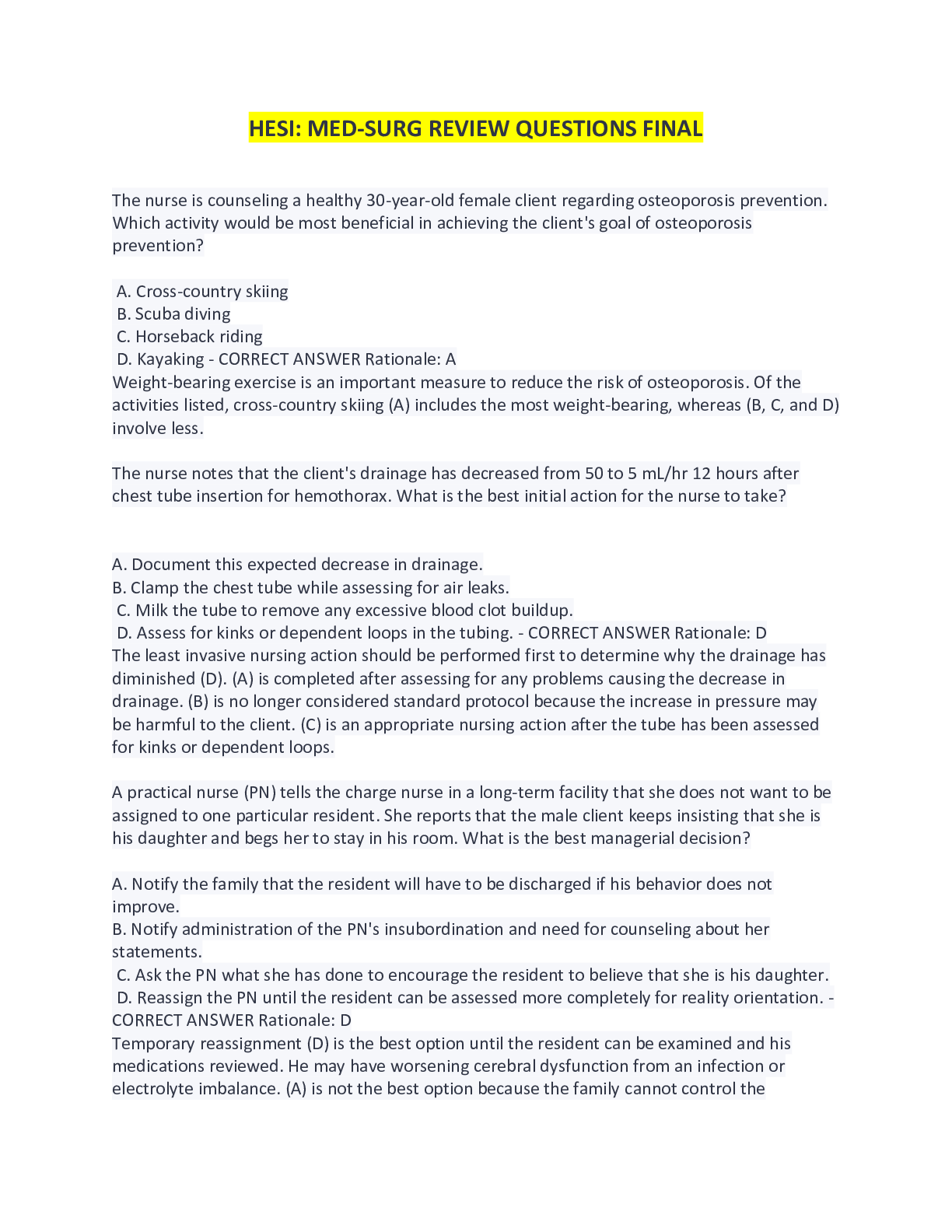 HESI: MED-SURG REVIEW QUESTIONS FINAL

The nurse is counseling a healthy 30-year-old female client regarding osteoporosis prevention. Which activity would be most beneficial in achieving the client's goal of osteoporosis prevention?

A. Cross-country skiing
B. Scuba diving
C. Horseback riding
D. Kayaking - CORRECT ANSWER Rationale: A
Weight-bearing exercise is an important measure to reduce the risk of osteoporosis. Of the activities listed, cross-country skiing (A) includes the most weight-bearing, whereas (B, C, and D) involve less.

The nurse notes that the client's drainage has decreased from 50 to 5 mL/hr 12 hours after chest tube insertion for hemothorax. What is the best initial action for the nurse to take?

A. Document this expected decrease in drainage.
B. Clamp the chest tube while assessing for air leaks.
C. Milk the tube to remove any excessive blood clot buildup.
D. Assess for kinks or dependent loops in the tubing. - CORRECT ANSWER Rationale: D
The least invasive nursing action should be performed first to determine why the drainage has diminished (D). (A) is completed after assessing for any problems causing the decrease in drainage. (B) is no longer considered standard protocol because the increase in pressure may be harmful to the client. (C) is an appropriate nursing action after the tube has been assessed for kinks or dependent loops.

A practical nurse (PN) tells the charge nurse in a long-term facility that she does not want to be assigned to one particular resident. She reports that the male client keeps insisting that she is his daughter and begs her to stay in his room. What is the best managerial decision?

A. Notify the family that the resident will have to be discharged if his behavior does not improve.
B. Notify administration of the PN's insubordination and need for counseling about her statements.
C. Ask the PN what she has done to encourage the resident to believe that she is his daughter.
D. Reassign the PN until the resident can be assessed more completely for reality orientation. - CORRECT ANSWER Rationale: D
Temporary reassignment (D) is the best option until the resident can be examined and his medications reviewed. He may have worsening cerebral dysfunction from an infection or electrolyte imbalance. (A) is not the best option because the family cannot control the